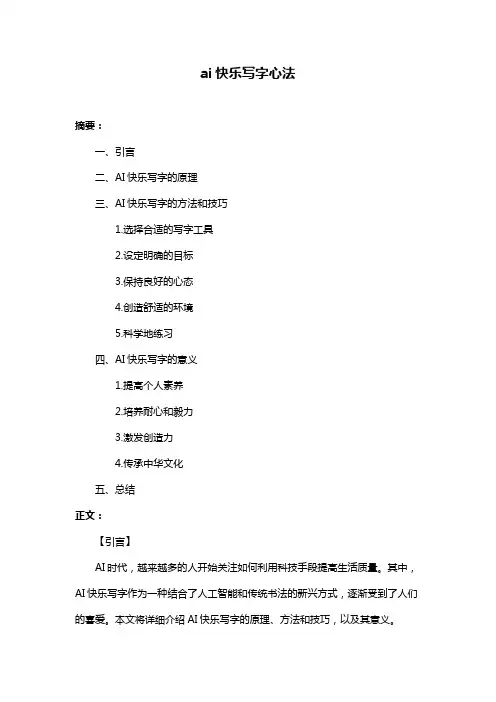 ai 快乐写字心法

摘要：

一、引言

二、AI 快乐写字的原理

三、AI 快乐写字的方法和技巧

1.选择合适的写字工具

2.设定明确的目标

3.保持良好的心态

4.创造舒适的环境

5.科学地练习

四、AI 快乐写字的意义

1.提高个人素养

2.培养耐心和毅力

3.激发创造力

4.传承中华文化

五、总结

正文：

【引言】

AI 时代，越来越多的人开始关注如何利用科技手段提高生活质量。其中，AI 快乐写字作为一种结合了人工智能和传统书法的新兴方式，逐渐受到了人们的喜爱。本文将详细介绍 AI 快乐写字的原理、方法和技巧，以及其意义。